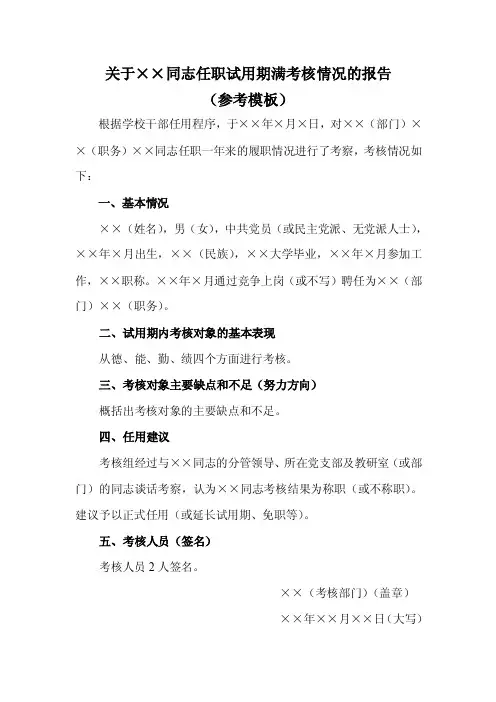 关于××同志任职试用期满考核情况的报告
（参考模板）

根据学校干部任用程序，于××年×月×日，对××（部门）××（职务）××同志任职一年来的履职情况进行了考察，考核情况如下：

一、基本情况

××（姓名），男（女），中共党员（或民主党派、无党派人士），××年×月出生，××（民族），××大学毕业，××年×月参加工作，××职称。××年×月通过竞争上岗（或不写）聘任为××（部门）××（职务）。

二、试用期内考核对象的基本表现

从德、能、勤、绩四个方面进行考核。

三、考核对象主要缺点和不足（努力方向）

概括出考核对象的主要缺点和不足。

四、任用建议

考核组经过与××同志的分管领导、所在党支部及教研室（或部门）的同志谈话考察，认为××同志考核结果为称职（或不称职）。建议予以正式任用（或延长试用期、免职等）。

五、考核人员（签名）

考核人员 2 人签名。

××（考核部门）（盖章）

××年××月××日（大写）